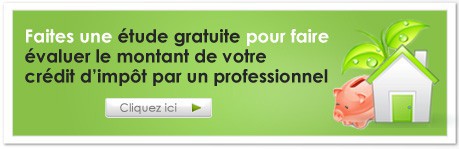 Faites une étude gratuite pour faire évaluer le montant de votre crédit d'impôt par un professionnel

Cliquez ici